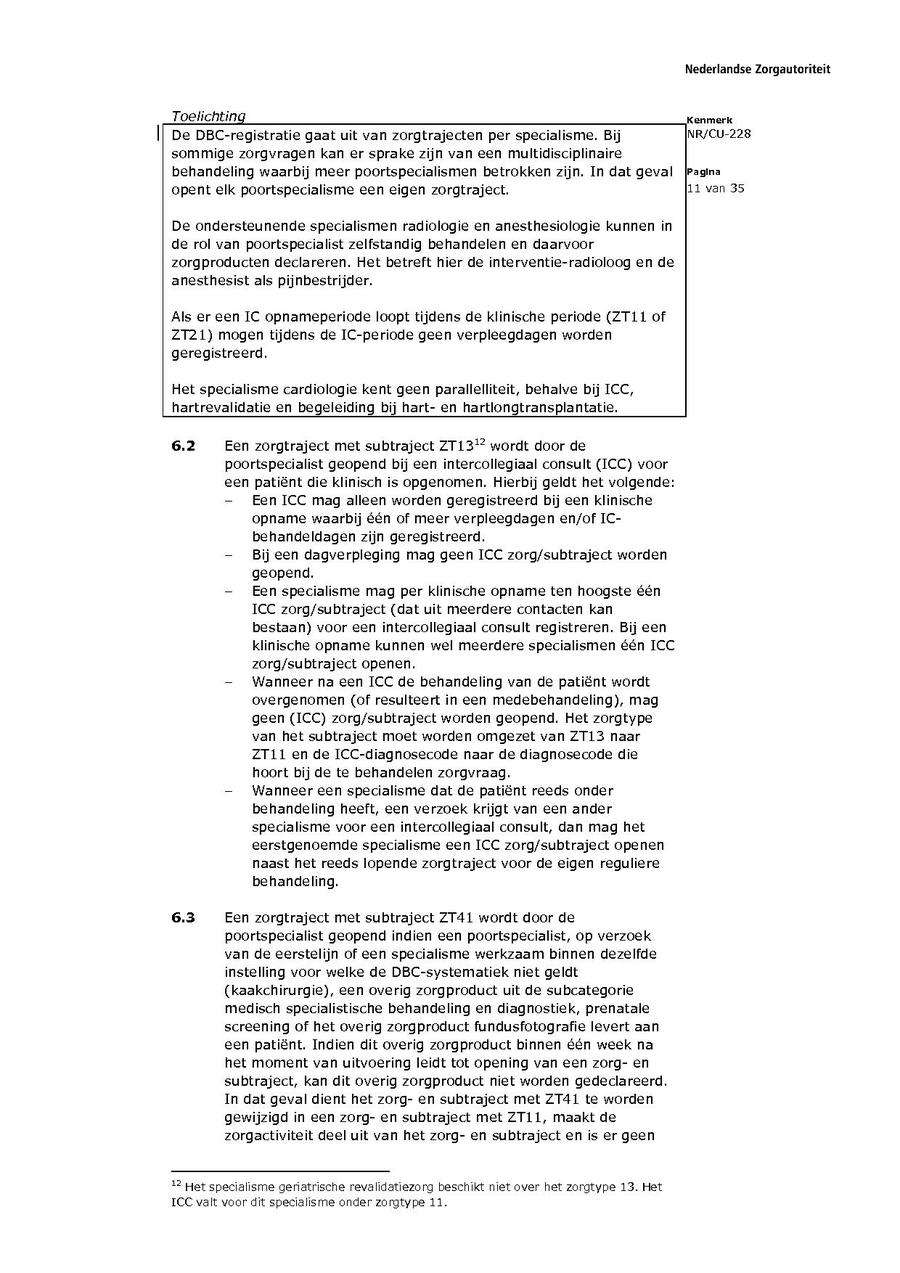 Nederlandse Zorgautoriteit

Kenmerk
NR/CU-228

Pagina
11 van 35

Toelichting
De DBC-registratie gaat uit van zorgtrajecten per specialisme. Bij sommige zorgvragen kan er sprake zijn van een multidisciplinaire behandeling waarbij meer poortspecialismen betrokken zijn. In dat geval opent elk poortspecialisme een eigen zorgtraject.

De ondersteunende specialismen radiologie en anesthesiologie kunnen in de rol van poortspecialist zelfstandig behandelen en daarvoor zorgproducten declareren. Het betreft hier de interventie-radioloog en de anesthesist als pijnbestrijder.

Als er een IC opnameperiode loopt tijdens de klinische periode (ZT11 of ZT21) mogen tijdens de IC-periode geen verpleegdagen worden geregistreerd.

Het specialisme cardiologie kent geen parallelliteit, behalve bij ICC, hartrevalidatie en begeleiding bij hart- en hartlongtransplantatie.

6.2 Een zorgtraject met subtraject ZT13$^{12}$ wordt door de poortspecialist geopend bij een intercollegiaal consult (ICC) voor een patiënt die klinisch is opgenomen. Hierbij geldt het volgende:
– Een ICC mag alleen worden geregistreerd bij een klinische opname waarbij één of meer verpleegdagen en/of IC-behandeldagen zijn geregistreerd.
– Bij een dagverpleging mag geen ICC zorg/subtraject worden geopend.
– Een specialisme mag per klinische opname ten hoogste één ICC zorg/subtraject (dat uit meerdere contacten kan bestaan) voor een intercollegiaal consult registreren. Bij een klinische opname kunnen wel meerdere specialismen één ICC zorg/subtraject openen.
– Wanneer na een ICC de behandeling van de patiënt wordt overgenomen (of resulteert in een medebehandeling), mag geen (ICC) zorg/subtraject worden geopend. Het zorgtype van het subtraject moet worden omgezet van ZT13 naar ZT11 en de ICC-diagnosecode naar de diagnosecode die hoort bij de te behandelen zorgvraag.
– Wanneer een specialisme dat de patiënt reeds onder behandeling heeft, een verzoek krijgt van een ander specialisme voor een intercollegiaal consult, dan mag het eerstgenoemde specialisme een ICC zorg/subtraject openen naast het reeds lopende zorgtraject voor de eigen reguliere behandeling.

6.3 Een zorgtraject met subtraject ZT41 wordt door de poortspecialist geopend indien een poortspecialist, op verzoek van de eerstelijn of een specialisme werkzaam binnen dezelfde instelling voor welke de DBC-systematiek niet geldt (kaakchirurgie), een overig zorgproduct uit de subcategorie medisch specialistische behandeling en diagnostiek, prenatale screening of het overig zorgproduct fundusfotografie levert aan een patiënt. Indien dit overig zorgproduct binnen één week na het moment van uitvoering leidt tot opening van een zorg- en subtraject, kan dit overig zorgproduct niet worden gedeclareerd. In dat geval dient het zorg- en subtraject met ZT41 te worden gewijzigd in een zorg- en subtraject met ZT11, maakt de zorgactiviteit deel uit van het zorg- en subtraject en is er geen

$^{12}$ Het specialisme geriatrische revalidatiezorg beschikt niet over het zorgtype 13. Het ICC valt voor dit specialisme onder zorgtype 11.